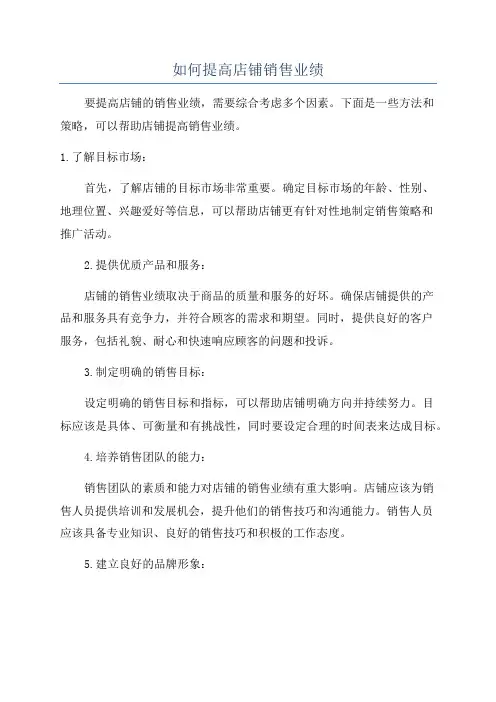 如何提高店铺销售业绩

要提高店铺的销售业绩，需要综合考虑多个因素。下面是一些方法和策略，可以帮助店铺提高销售业绩。

1.了解目标市场：

首先，了解店铺的目标市场非常重要。确定目标市场的年龄、性别、地理位置、兴趣爱好等信息，可以帮助店铺更有针对性地制定销售策略和推广活动。

2.提供优质产品和服务：

店铺的销售业绩取决于商品的质量和服务的好坏。确保店铺提供的产品和服务具有竞争力，并符合顾客的需求和期望。同时，提供良好的客户服务，包括礼貌、耐心和快速响应顾客的问题和投诉。

3.制定明确的销售目标：

设定明确的销售目标和指标，可以帮助店铺明确方向并持续努力。目标应该是具体、可衡量和有挑战性，同时要设定合理的时间表来达成目标。

4.培养销售团队的能力：

销售团队的素质和能力对店铺的销售业绩有重大影响。店铺应该为销售人员提供培训和发展机会，提升他们的销售技巧和沟通能力。销售人员应该具备专业知识、良好的销售技巧和积极的工作态度。

5.建立良好的品牌形象：